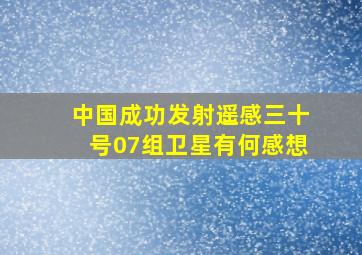 中国成功发射遥感三十号07组卫星有何感想